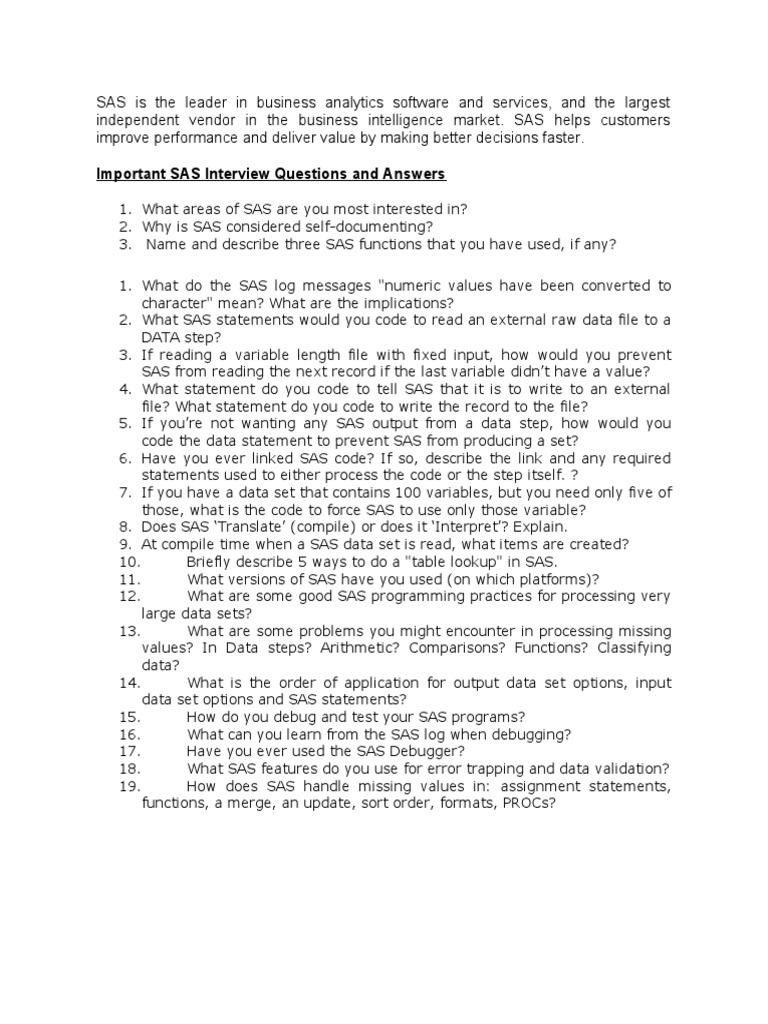 SAS is the leader in business analytics software and services, and the largest independent vendor in the business intelligence market. SAS helps customers improve performance and deliver value by making better decisions faster.

Important SAS Interview Questions and Answers

1. What areas of SAS are you most interested in?
2. Why is SAS considered self-documenting?
3. Name and describe three SAS functions that you have used, if any?

1. What do the SAS log messages "numeric values have been converted to character" mean? What are the implications?
2. What SAS statements would you code to read an external raw data file to a DATA step?
3. If reading a variable length file with fixed input, how would you prevent SAS from reading the next record if the last variable didn't have a value?
4. What statement do you code to tell SAS that it is to write to an external file? What statement do you code to write the record to the file?
5. If you're not wanting any SAS output from a data step, how would you code the data statement to prevent SAS from producing a set?
6. Have you ever linked SAS code? If so, describe the link and any required statements used to either process the code or the step itself. ?
7. If you have a data set that contains 100 variables, but you need only five of those, what is the code to force SAS to use only those variable?
8. Does SAS 'Translate' (compile) or does it 'Interpret'? Explain.
9. At compile time when a SAS data set is read, what items are created?
10. Briefly describe 5 ways to do a "table lookup" in SAS.
11. What versions of SAS have you used (on which platforms)?
12. What are some good SAS programming practices for processing very large data sets?
13. What are some problems you might encounter in processing missing values? In Data steps? Arithmetic? Comparisons? Functions? Classifying data?
14. What is the order of application for output data set options, input data set options and SAS statements?
15. How do you debug and test your SAS programs?
16. What can you learn from the SAS log when debugging?
17. Have you ever used the SAS Debugger?
18. What SAS features do you use for error trapping and data validation?
19. How does SAS handle missing values in: assignment statements, functions, a merge, an update, sort order, formats, PROCs?